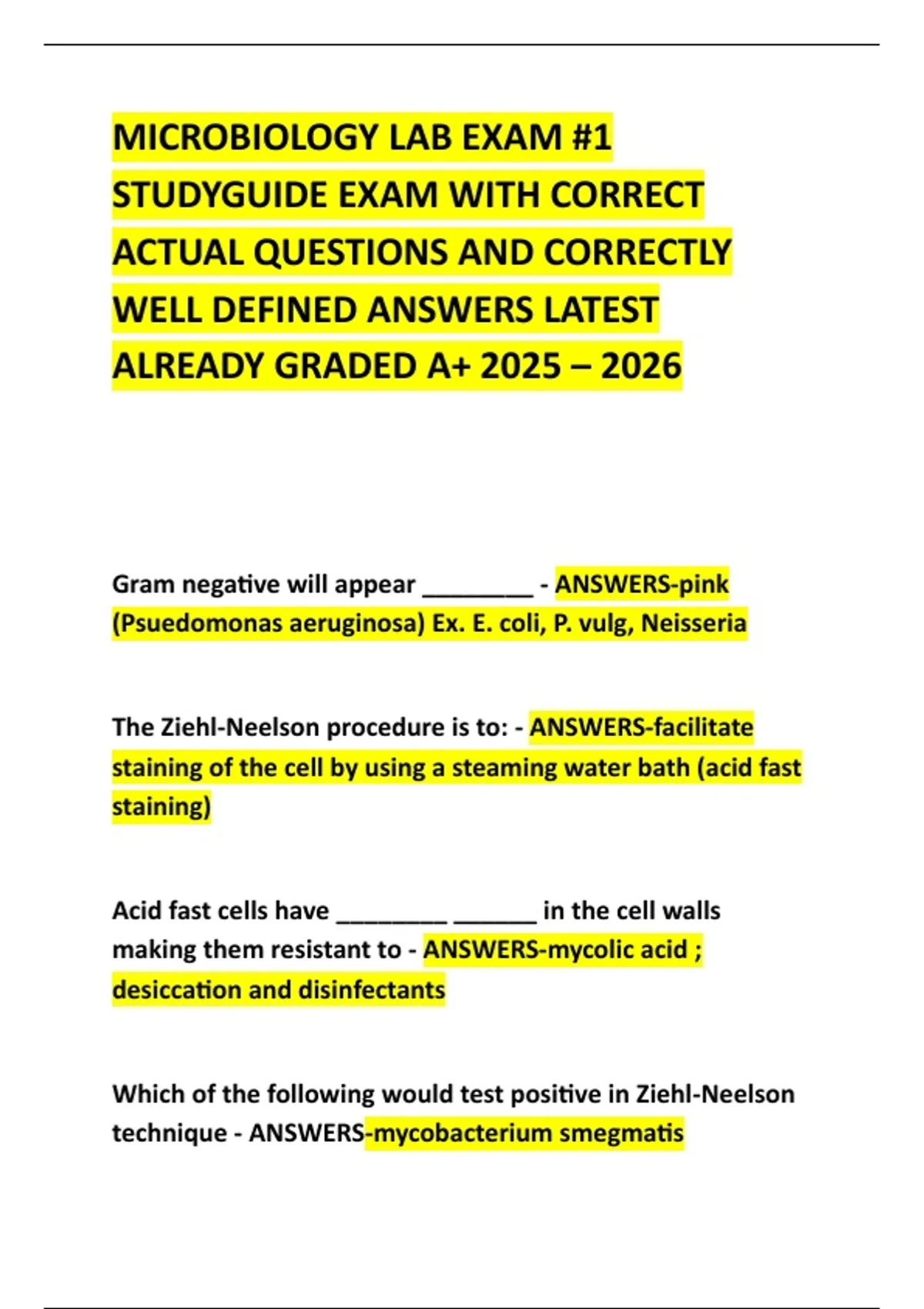 MICROBIOLOGY LAB EXAM #1 STUDYGUIDE EXAM WITH CORRECT ACTUAL QUESTIONS AND CORRECTLY WELL DEFINED ANSWERS LATEST ALREADY GRADED A+ 2025 – 2026

Gram negative will appear ________ - ANSWERS-pink (Psuedomonas aeruginosa) Ex. E. coli, P. vulg, Neisseria

The Ziehl-Neelson procedure is to: - ANSWERS-facilitate staining of the cell by using a steaming water bath (acid fast staining)

Acid fast cells have ________ ______ in the cell walls making them resistant to - ANSWERS-mycolic acid ; desiccation and disinfectants

Which of the following would test positive in Ziehl-Neelson technique - ANSWERS-mycobacterium smegmatis